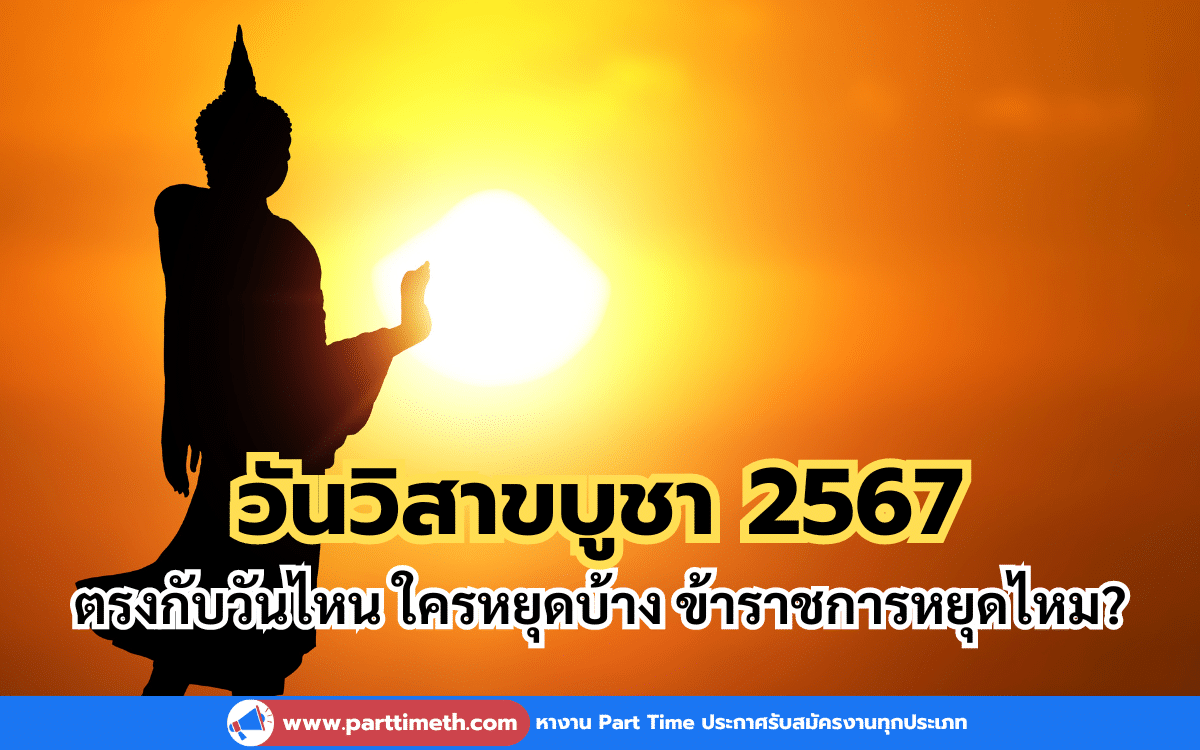 วันวิสาขบูชา 2567
ตรงกับวันไหน ใครหยุดบ้าง ข้าราชการหยุดไหม?

www.parttimeth.com หางาน Part Time ประกาศรับสมัครงานทุกประเภท